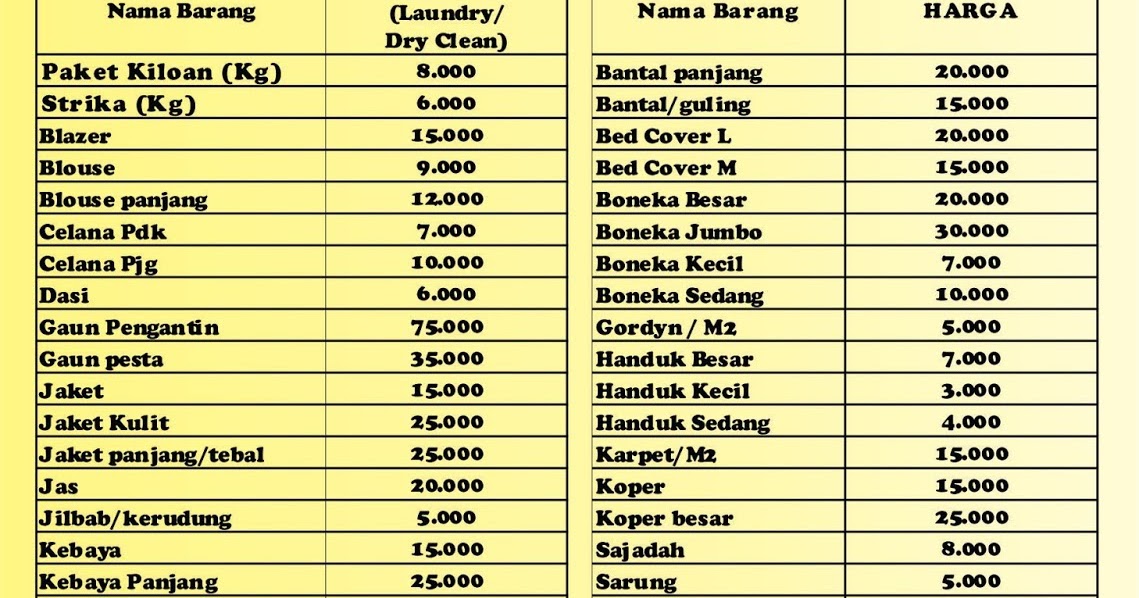 | Nama Barang | (Laundry/ Dry Clean) |
|---|---|
| Paket Kiloan (Kg) | 8.000 |
| Strika (Kg) | 6.000 |
| Blazer | 15.000 |
| Blouse | 9.000 |
| Blouse panjang | 12.000 |
| Celana Pdk | 7.000 |
| Celana Pjg | 10.000 |
| Dasi | 6.000 |
| Gaun Pengantin | 75.000 |
| Gaun pesta | 35.000 |
| Jaket | 15.000 |
| Jaket Kulit | 25.000 |
| Jaket panjang/tebal | 25.000 |
| Jas | 20.000 |
| Jilbab/kerudung | 5.000 |
| Kebaya | 15.000 |
| Kebaya Panjang | 25.000 |

| Nama Barang | HARGA |
|---|---|
| Bantal panjang | 20.000 |
| Bantal/guling | 15.000 |
| Bed Cover L | 20.000 |
| Bed Cover M | 15.000 |
| Boneka Besar | 20.000 |
| Boneka Jumbo | 30.000 |
| Boneka Kecil | 7.000 |
| Boneka Sedang | 10.000 |
| Gordyn / M2 | 5.000 |
| Handuk Besar | 7.000 |
| Handuk Kecil | 3.000 |
| Handuk Sedang | 4.000 |
| Karpet/M2 | 15.000 |
| Koper | 15.000 |
| Koper besar | 25.000 |
| Sajadah | 8.000 |
| Sarung | 5.000 |